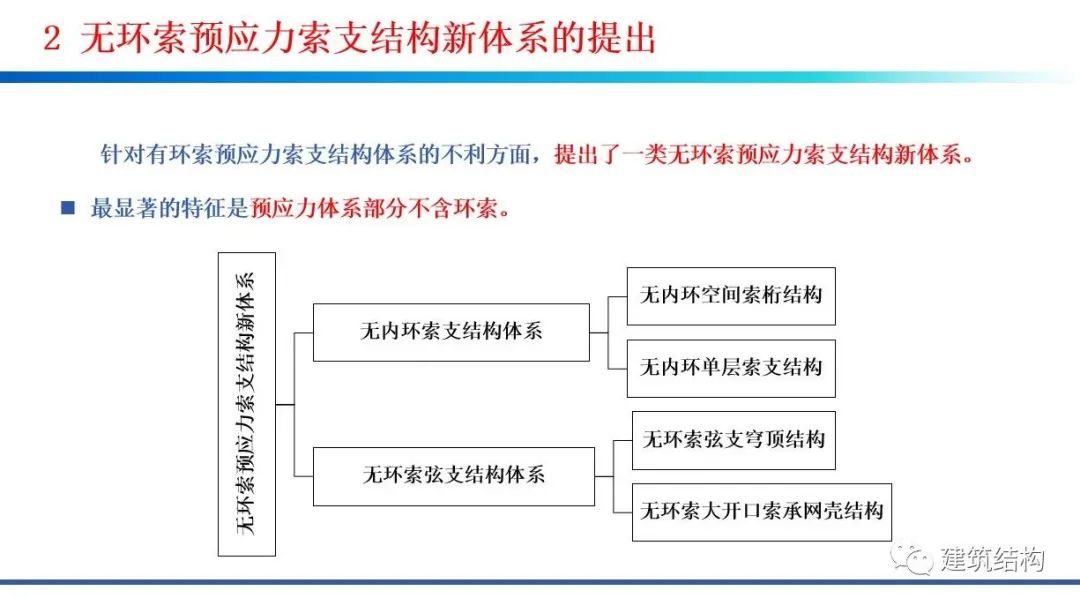 2 无环索预应力索支结构新体系的提出

针对有环索预应力索支结构体系的不利方面，提出了一类无环索预应力索支结构新体系。

■ 最显著的特征是预应力体系部分不含环索。

无环索预应力索支结构新体系

无内环索支结构体系

无内环空间索桁结构

无内环单层索支结构

无环索弦支结构体系

无环索弦支穹顶结构

无环索大开口索承网壳结构

建筑结构